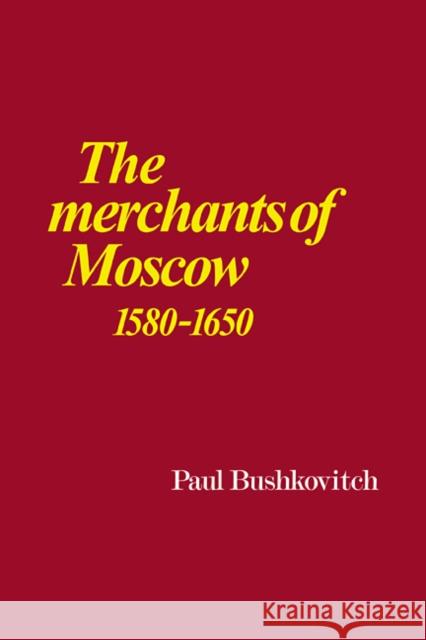 The merchants of Moscow 1580-1650

Paul Bushkovitch